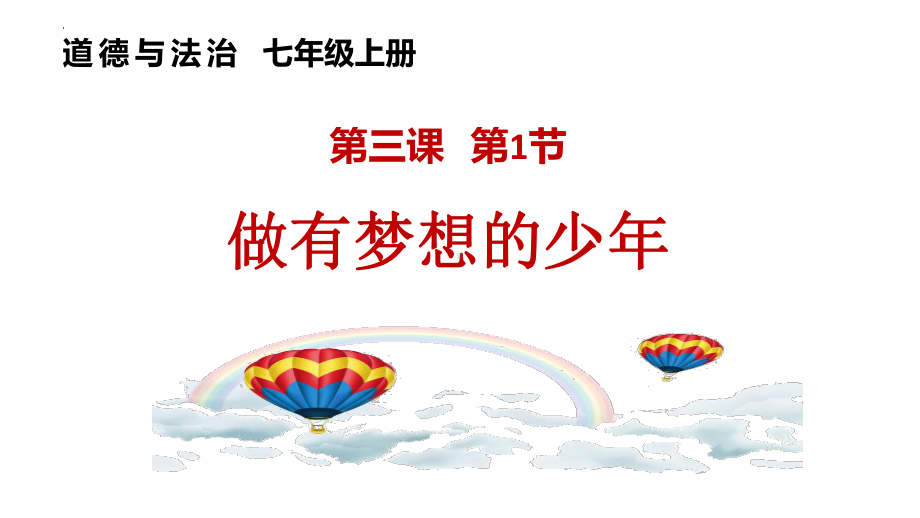 道德与法治　七年级上册

第三课　第1节

做有梦想的少年